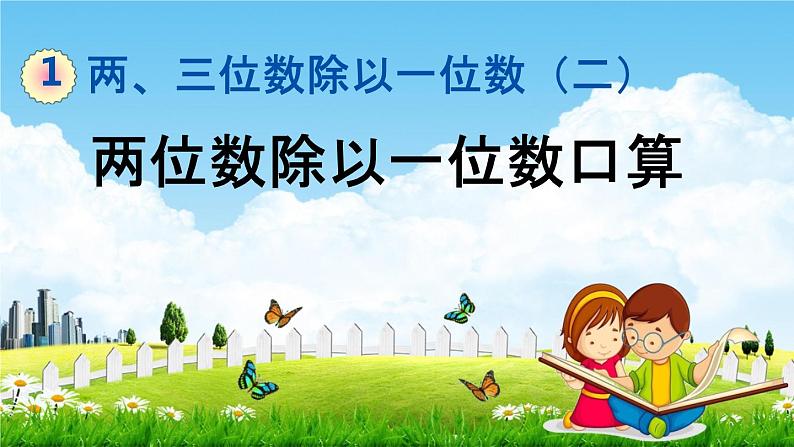 1 两、三位数除以一位数（二）

两位数除以一位数口算